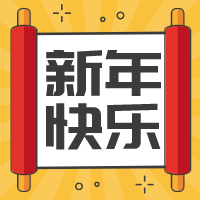 新年
快乐